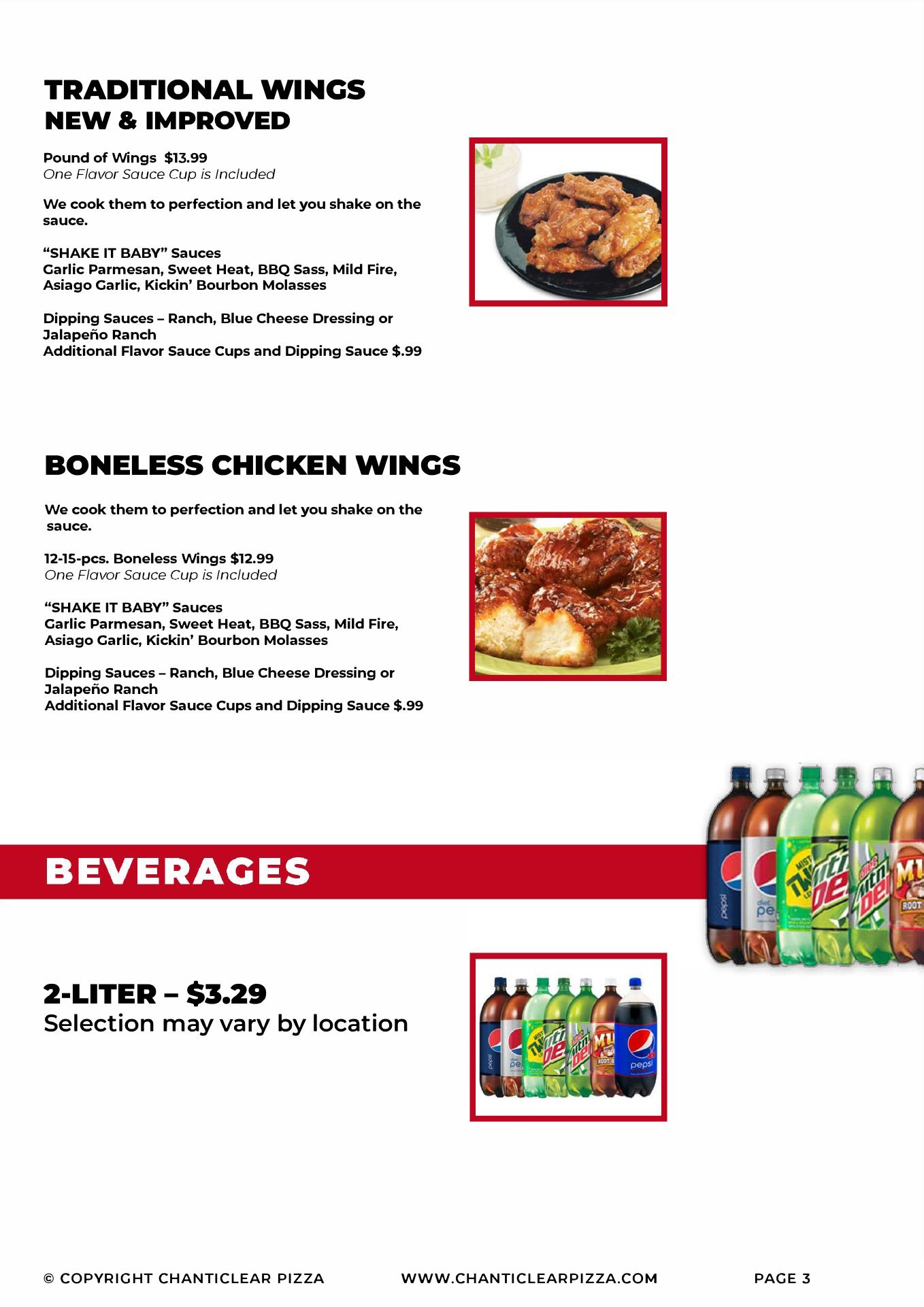 TRADITIONAL WINGS
NEW & IMPROVED

Pound of Wings $13.99
One Flavor Sauce Cup is Included

We cook them to perfection and let you shake on the sauce.

“SHAKE IT BABY” Sauces
Garlic Parmesan, Sweet Heat, BBQ Sass, Mild Fire, Asiago Garlic, Kickin’ Bourbon Molasses

Dipping Sauces – Ranch, Blue Cheese Dressing or Jalapeño Ranch
Additional Flavor Sauce Cups and Dipping Sauce $.99

BONELESS CHICKEN WINGS

We cook them to perfection and let you shake on the sauce.

12-15-pcs. Boneless Wings $12.99
One Flavor Sauce Cup is Included

“SHAKE IT BABY” Sauces
Garlic Parmesan, Sweet Heat, BBQ Sass, Mild Fire, Asiago Garlic, Kickin’ Bourbon Molasses

Dipping Sauces – Ranch, Blue Cheese Dressing or Jalapeño Ranch
Additional Flavor Sauce Cups and Dipping Sauce $.99

BEVERAGES

2-LITER – $3.29
Selection may vary by location

© COPYRIGHT CHANTICLEAR PIZZA WWW.CHANTICLEARPIZZA.COM PAGE 3